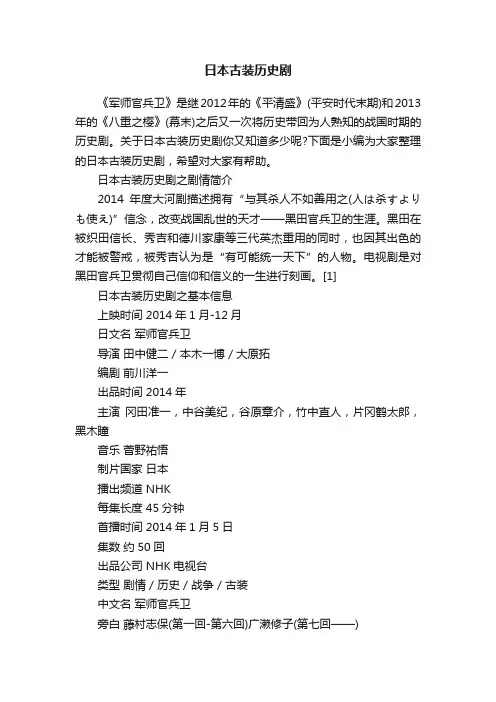 日本古装历史剧

《军师官兵卫》是继2012年的《平清盛》(平安时代末期)和2013年的《八重之樱》(幕末)之后又一次将历史带回为人熟知的战国时期的历史剧。关于日本古装历史剧你又知道多少呢?下面是小编为大家整理的日本古装历史剧，希望对大家有帮助。

日本古装历史剧之剧情简介

2014 年度大河剧描述拥有“与其杀人不如善用之(人は杀すよりも使え)”信念，改变战国乱世的天才——黑田官兵卫的生涯。黑田在被织田信长、秀吉和德川家康等三代英杰重用的同时，也因其出色的才能被警戒，被秀吉认为是“有可能统一天下”的人物。电视剧是对黑田官兵卫贯彻自己信仰和信义的一生进行刻画。[1]

日本古装历史剧之基本信息

上映时间 2014 年 1 月-12 月

日文名 军师官兵卫

导演 田中健二 / 本木一博 / 大原拓

编剧 前川洋一

出品时间 2014 年

主演 冈田准一，中谷美纪，谷原章介，竹中直人，片冈鹤太郎，黑木瞳

音乐 菅野祐悟

制片国家 日本

播出频道 NHK

每集长度 45 分钟

首播时间 2014 年 1 月 5 日

集数 约 50 回

出品公司 NHK 电视台

类型 剧情 / 历史 / 战争 / 古装

中文名 军师官兵卫

旁白 藤村志保(第一回-第六回)广濑修子(第七回——)